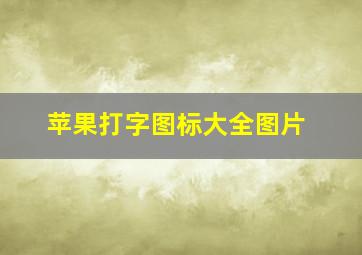 苹果打字图标大全图片